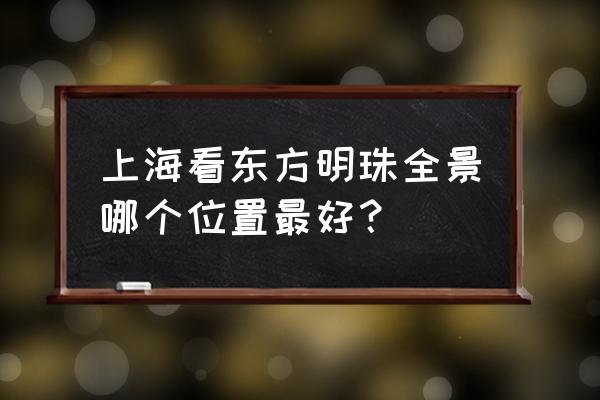 上海看东方明珠全景哪个位置最好？